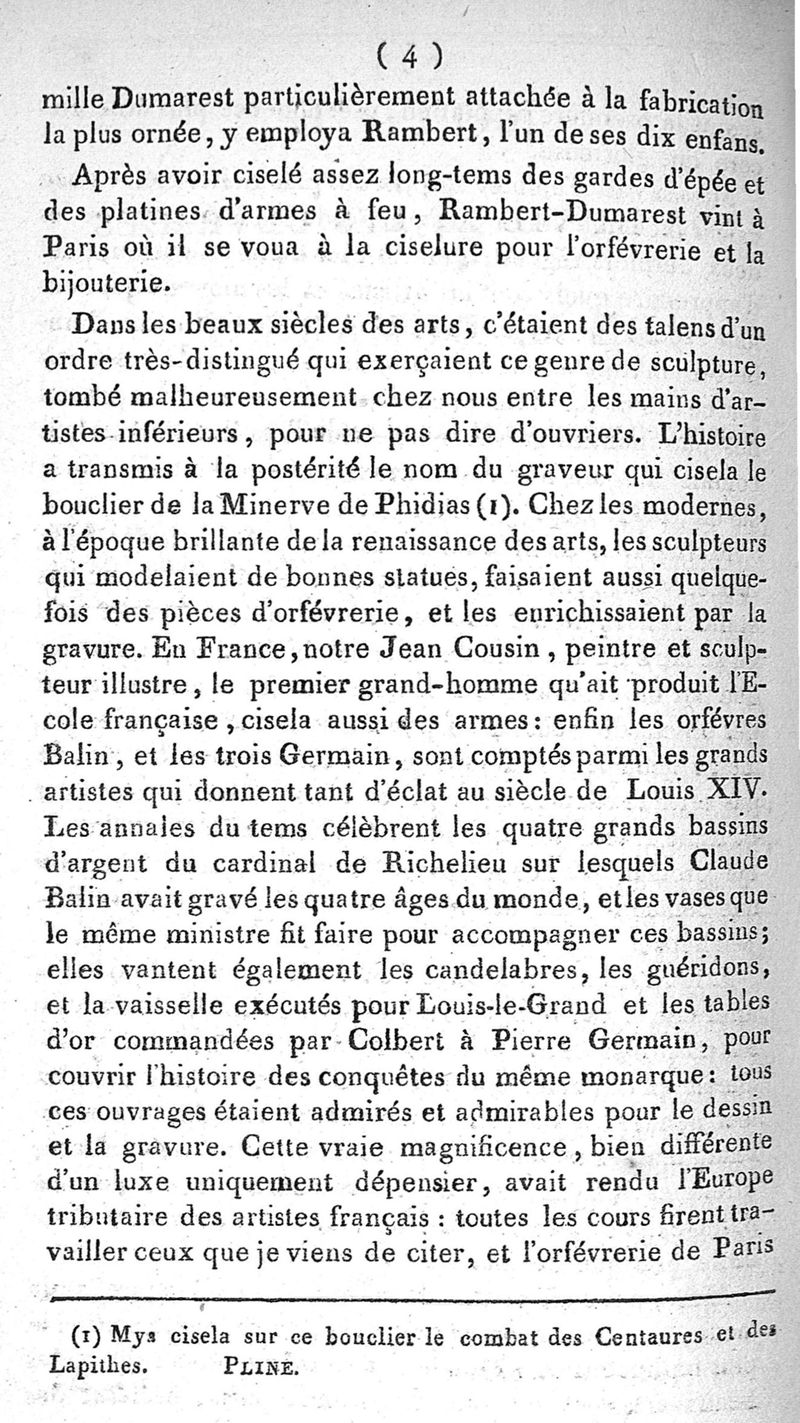 ( 4 )

mille Dumarest particulièrement attachée à la fabrication la plus ornée, y employa Rambert, l'un de ses dix enfans.

Après avoir ciselé assez long-tems des gardes d'épée et des platines d'armes à feu, Rambert-Dumarest vint à Paris où il se voua à la ciselure pour l'orfévrerie et la bijouterie.

Dans les beaux siècles des arts, c'étaient des talens d'un ordre très-distingué qui exerçaient ce genre de sculpture, tombé malheureusement chez nous entre les mains d'artistes inférieurs, pour ne pas dire d'ouvriers. L'histoire a transmis à la postérité le nom du graveur qui cisela le bouclier de la Minerve de Phidias (1). Chez les modernes, à l'époque brillante de la renaissance des arts, les sculpteurs qui modelaient de bonnes statues, faisaient aussi quelquefois des pièces d'orfévrerie, et les enrichissaient par la gravure. En France, notre Jean Cousin, peintre et sculpteur illustre, le premier grand-homme qu'ait produit l'Ecole française, cisela aussi des armes: enfin les orfévres Balin, et les trois Germain, sont comptés parmi les grands artistes qui donnent tant d'éclat au siècle de Louis XIV. Les annales du tems célèbrent les quatre grands bassins d'argent du cardinal de Richelieu sur lesquels Claude Balin avait gravé les quatre âges du monde, et les vases que le même ministre fit faire pour accompagner ces bassins; elles vantent également les candelabres, les guéridons, et la vaisselle exécutés pour Louis-le-Grand et les tables d'or commandées par Colbert à Pierre Germain, pour couvrir l'histoire des conquêtes du même monarque: tous ces ouvrages étaient admirés et admirables pour le dessin et la gravure. Cette vraie magnificence, bien différente d'un luxe uniquement dépensier, avait rendu l'Europe tributaire des artistes français : toutes les cours firent travailler ceux que je viens de citer, et l'orfévrerie de Paris

(1) Mys cisela sur ce bouclier le combat des Centaures et des Lapithes. PLINE.